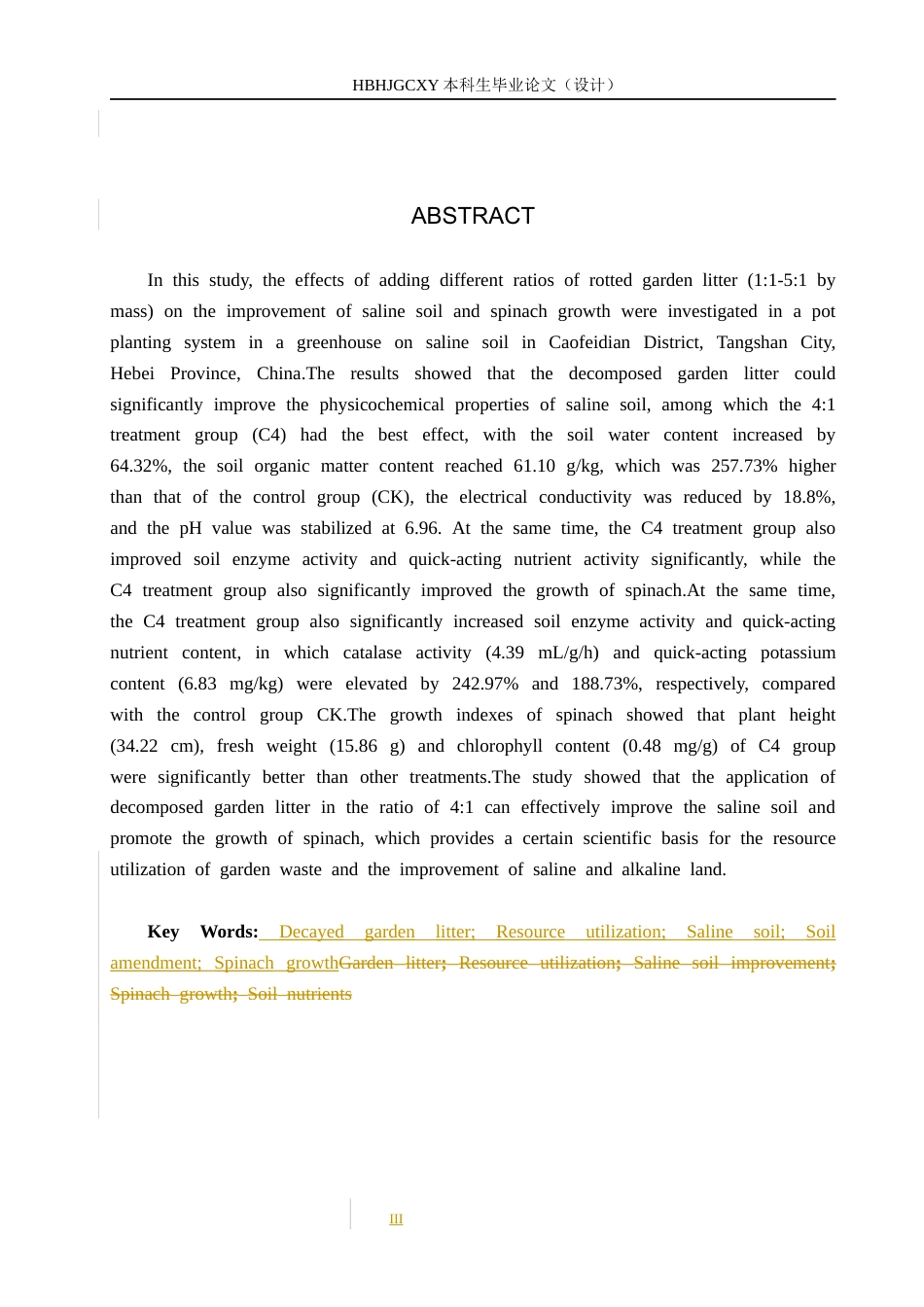 HBHJGCXY 本科生毕业论文（设计）

ABSTRACT

In this study, the effects of adding different ratios of rotted garden litter (1:1-5:1 by mass) on the improvement of saline soil and spinach growth were investigated in a pot planting system in a greenhouse on saline soil in Caofeidian District, Tangshan City, Hebei Province, China.The results showed that the decomposed garden litter could significantly improve the physicochemical properties of saline soil, among which the 4:1 treatment group (C4) had the best effect, with the soil water content increased by 64.32%, the soil organic matter content reached 61.10 g/kg, which was 257.73% higher than that of the control group (CK), the electrical conductivity was reduced by 18.8%, and the pH value was stabilized at 6.96. At the same time, the C4 treatment group also improved soil enzyme activity and quick-acting nutrient activity significantly, while the C4 treatment group also significantly improved the growth of spinach.At the same time, the C4 treatment group also significantly increased soil enzyme activity and quick-acting nutrient content, in which catalase activity (4.39 mL/g/h) and quick-acting potassium content (6.83 mg/kg) were elevated by 242.97% and 188.73%, respectively, compared with the control group CK.The growth indexes of spinach showed that plant height (34.22 cm), fresh weight (15.86 g) and chlorophyll content (0.48 mg/g) of C4 group were significantly better than other treatments.The study showed that the application of decomposed garden litter in the ratio of 4:1 can effectively improve the saline soil and promote the growth of spinach, which provides a certain scientific basis for the resource utilization of garden waste and the improvement of saline and alkaline land.

Key Words: Decayed garden litter; Resource utilization; Saline soil; Soil amendment; Spinach growthGarden litter; Resource utilization; Saline soil improvement; Spinach growth; Soil nutrients

III